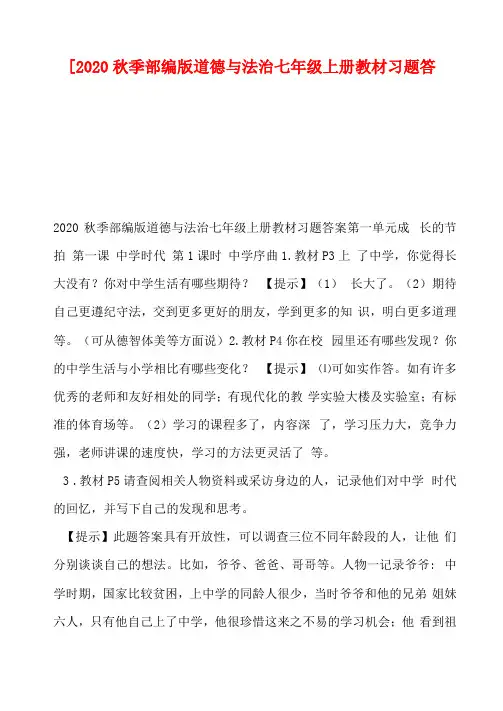 [2020 秋季部编版道德与法治七年级上册教材习题答

2020 秋季部编版道德与法治七年级上册教材习题答案第一单元成 长的节拍 第一课 中学时代 第 1 课时 中学序曲 1.教材 P3 上 了中学，你觉得长大没有？你对中学生活有哪些期待？ 【提示】（1） 长大了。（2）期待自己更遵纪守法，交到更多更好的朋友，学到更多的知 识，明白更多道理等。（可从德智体美等方面说）2.教材 P4 你在校 园里还有哪些发现？你的中学生活与小学相比有哪些变化？ 【提示】 ⑴可如实作答。如有许多优秀的老师和友好相处的同学；有现代化的教 学实验大楼及实验室；有标准的体育场等。（2）学习的课程多了，内容深 了，学习压力大，竞争力强，老师讲课的速度快，学习的方法更灵活了 等。

3．教材 P5 请查阅相关人物资料或采访身边的人，记录他们对中学 时代的回忆，并写下自己的发现和思考。

【提示】此题答案具有开放性，可以调查三位不同年龄段的人，让他 们分别谈谈自己的想法。比如，爷爷、爸爸、哥哥等。人物一记录爷爷：中学时期，国家比较贫困，上中学的同龄人很少，当时爷爷和他的兄弟 姐妹六人，只有他自己上了中学，他很珍惜这来之不易的学习机会；他 看到祖